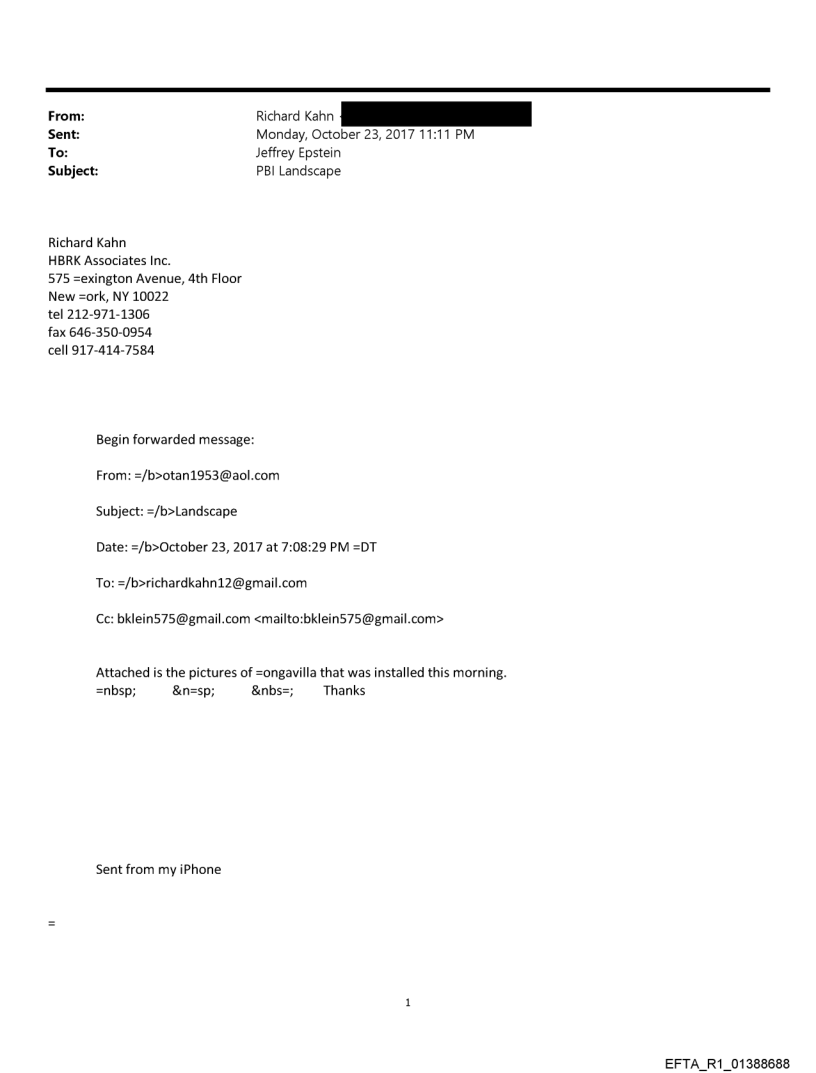 From: Richard Kahn
Sent: Monday, October 23, 2017 11:11 PM
To: Jeffrey Epstein
Subject: PBI Landscape

Richard Kahn
HBRK Associates Inc.
575 =exington Avenue, 4th Floor
New =ork, NY 10022
tel 212-971-1306
fax 646-350-0954
cell 917-414-7584

Begin forwarded message:

From: =/b>otan1953@aol.com

Subject: =/b>Landscape

Date: =/b>October 23, 2017 at 7:08:29 PM =DT

To: =/b>richardkahn12@gmail.com

Cc: bklein575@gmail.com <mailto:bklein575@gmail.com>

Attached is the pictures of =ongavilla that was installed this morning.
=nbsp; &n=sp; &nbs=; Thanks

Sent from my iPhone

=

1

EFTA_R1_01388688